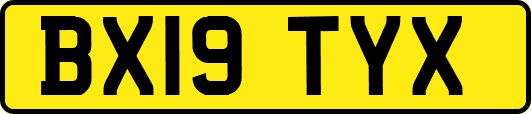 BX19 TYX